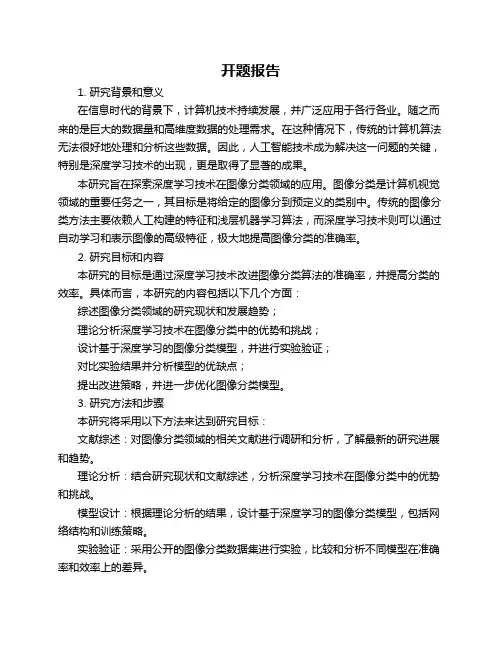 开题报告

1. 研究背景和意义

在信息时代的背景下，计算机技术持续发展，并广泛应用于各行各业。随之而来的是巨大的数据量和高维度数据的处理需求。在这种情况下，传统的计算机算法无法很好地处理和分析这些数据。因此，人工智能技术成为解决这一问题的关键，特别是深度学习技术的出现，更是取得了显著的成果。

本研究旨在探索深度学习技术在图像分类领域的应用。图像分类是计算机视觉领域的重要任务之一，其目标是将给定的图像分到预定义的类别中。传统的图像分类方法主要依赖人工构建的特征和浅层机器学习算法，而深度学习技术则可以通过自动学习和表示图像的高级特征，极大地提高图像分类的准确率。

2. 研究目标和内容

本研究的目标是通过深度学习技术改进图像分类算法的准确率，并提高分类的效率。具体而言，本研究的内容包括以下几个方面：

综述图像分类领域的研究现状和发展趋势；

理论分析深度学习技术在图像分类中的优势和挑战；

设计基于深度学习的图像分类模型，并进行实验验证；

对比实验结果并分析模型的优缺点；

提出改进策略，并进一步优化图像分类模型。

3. 研究方法和步骤

本研究将采用以下方法来达到研究目标：

文献综述：对图像分类领域的相关文献进行调研和分析，了解最新的研究进展和趋势。

理论分析：结合研究现状和文献综述，分析深度学习技术在图像分类中的优势和挑战。

模型设计：根据理论分析的结果，设计基于深度学习的图像分类模型，包括网络结构和训练策略。

实验验证：采用公开的图像分类数据集进行实验，比较和分析不同模型在准确率和效率上的差异。